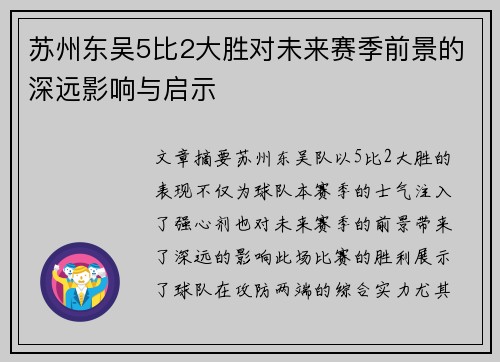 苏州东吴5比2大胜对未来赛季前景的深远影响与启示

文章摘要苏州东吴队以5比2大胜的表现不仅为球队本赛季的士气注入了强心剂也对未来赛季的前景带来了深远的影响此场比赛的胜利展示了球队在攻防两端的综合实力尤其